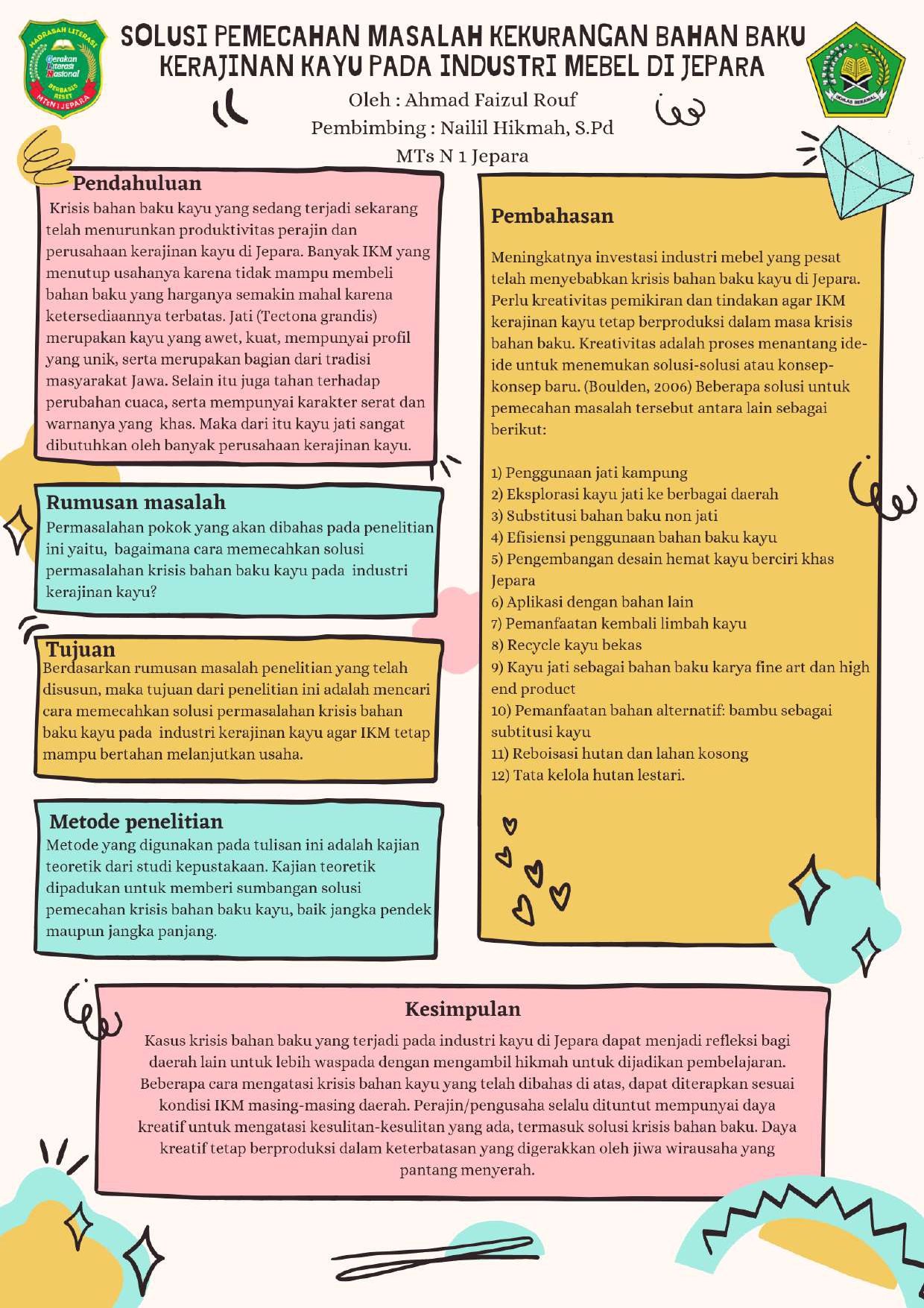 MADRASAH LITERASI
Gerakan Literasi Nasional
BERBASIS RISET
MTsN 1 JEPARA

SOLUSI PEMECAHAN MASALAH KEKURANGAN BAHAN BAKU KERAJINAN KAYU PADA INDUSTRI MEBEL DI JEPARA

IKHLAS BERAMAL

Oleh : Ahmad Faizul Rouf
Pembimbing : Nailil Hikmah, S.Pd
MTs N 1 Jepara

Pendahuluan
Krisis bahan baku kayu yang sedang terjadi sekarang telah menurunkan produktivitas perajin dan perusahaan kerajinan kayu di Jepara. Banyak IKM yang menutup usahanya karena tidak mampu membeli bahan baku yang harganya semakin mahal karena ketersediaannya terbatas. Jati (Tectona grandis) merupakan kayu yang awet, kuat, mempunyai profil yang unik, serta merupakan bagian dari tradisi masyarakat Jawa. Selain itu juga tahan terhadap perubahan cuaca, serta mempunyai karakter serat dan warnanya yang khas. Maka dari itu kayu jati sangat dibutuhkan oleh banyak perusahaan kerajinan kayu.

Rumusan masalah
Permasalahan pokok yang akan dibahas pada penelitian ini yaitu, bagaimana cara memecahkan solusi permasalahan krisis bahan baku kayu pada industri kerajinan kayu?

Tujuan
Berdasarkan rumusan masalah penelitian yang telah disusun, maka tujuan dari penelitian ini adalah mencari cara memecahkan solusi permasalahan krisis bahan baku kayu pada industri kerajinan kayu agar IKM tetap mampu bertahan melanjutkan usaha.

Metode penelitian
Metode yang digunakan pada tulisan ini adalah kajian teoretik dari studi kepustakaan. Kajian teoretik dipadukan untuk memberi sumbangan solusi pemecahan krisis bahan baku kayu, baik jangka pendek maupun jangka panjang.

Pembahasan
Meningkatnya investasi industri mebel yang pesat telah menyebabkan krisis bahan baku kayu di Jepara. Perlu kreativitas pemikiran dan tindakan agar IKM kerajinan kayu tetap berproduksi dalam masa krisis bahan baku. Kreativitas adalah proses menantang ide-ide untuk menemukan solusi-solusi atau konsep-konsep baru. (Boulden, 2006) Beberapa solusi untuk pemecahan masalah tersebut antara lain sebagai berikut:

1) Penggunaan jati kampung
2) Eksplorasi kayu jati ke berbagai daerah
3) Substitusi bahan baku non jati
4) Efisiensi penggunaan bahan baku kayu
5) Pengembangan desain hemat kayu berciri khas Jepara
6) Aplikasi dengan bahan lain
7) Pemanfaatan kembali limbah kayu
8) Recycle kayu bekas
9) Kayu jati sebagai bahan baku karya fine art dan high end product
10) Pemanfaatan bahan alternatif: bambu sebagai subtitusi kayu
11) Reboisasi hutan dan lahan kosong
12) Tata kelola hutan lestari.

Kesimpulan
Kasus krisis bahan baku yang terjadi pada industri kayu di Jepara dapat menjadi refleksi bagi daerah lain untuk lebih waspada dengan mengambil hikmah untuk dijadikan pembelajaran. Beberapa cara mengatasi krisis bahan kayu yang telah dibahas di atas, dapat diterapkan sesuai kondisi IKM masing-masing daerah. Perajin/pengusaha selalu dituntut mempunyai daya kreatif untuk mengatasi kesulitan-kesulitan yang ada, termasuk solusi krisis bahan baku. Daya kreatif tetap berproduksi dalam keterbatasan yang digerakkan oleh jiwa wirausaha yang pantang menyerah.